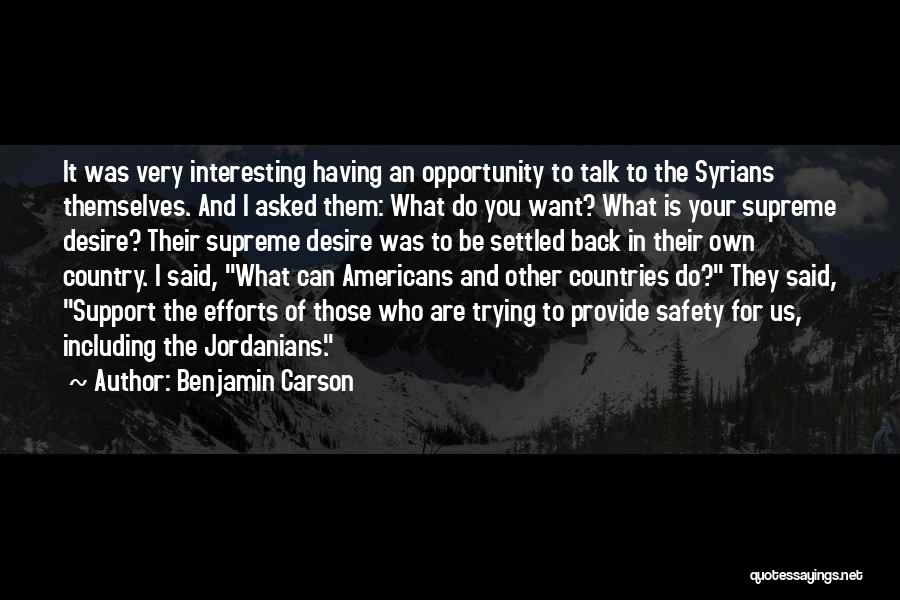 It was very interesting having an opportunity to talk to the Syrians themselves. And I asked them: What do you want? What is your supreme desire? Their supreme desire was to be settled back in their own country. I said, "What can Americans and other countries do?" They said, "Support the efforts of those who are trying to provide safety for us, including the Jordanians."

~ Author: Benjamin Carson

quotessayings.net